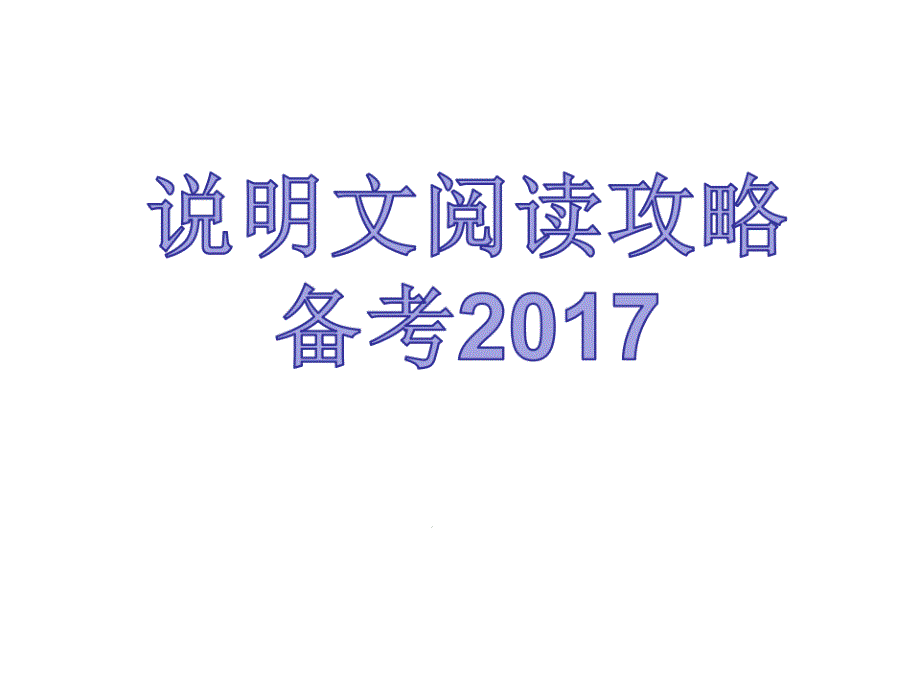 说明文阅读攻略
备考2017